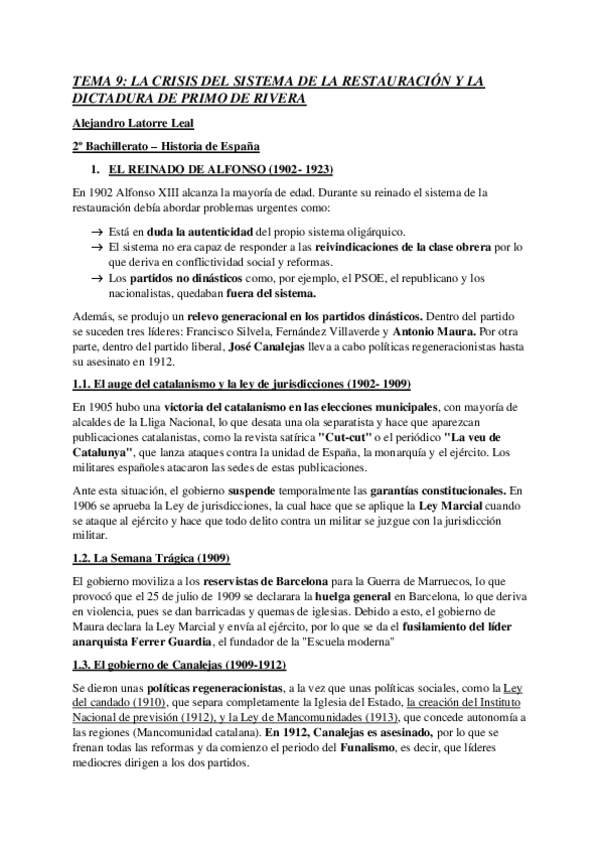 TEMA 9: LA CRISIS DEL SISTEMA DE LA RESTAURACIÓN Y LA DICTADURA DE PRIMO DE RIVERA

Alejandro Latorre Leal

2º Bachillerato – Historia de España

1. EL REINADO DE ALFONSO (1902- 1923)

En 1902 Alfonso XIII alcanza la mayoría de edad. Durante su reinado el sistema de la restauración debía abordar problemas urgentes como:

→ Está en duda la autenticidad del propio sistema oligárquico.
→ El sistema no era capaz de responder a las reivindicaciones de la clase obrera por lo que deriva en conflictividad social y reformas.
→ Los partidos no dinásticos como, por ejemplo, el PSOE, el republicano y los nacionalistas, quedaban fuera del sistema.

Además, se produjo un relevo generacional en los partidos dinásticos. Dentro del partido se suceden tres líderes: Francisco Silvela, Fernández Villaverde y Antonio Maura. Por otra parte, dentro del partido liberal, José Canalejas lleva a cabo políticas regeneracionistas hasta su asesinato en 1912.

1.1. El auge del catalanismo y la ley de jurisdicciones (1902- 1909)

En 1905 hubo una victoria del catalanismo en las elecciones municipales, con mayoría de alcaldes de la Lliga Nacional, lo que desata una ola separatista y hace que aparezcan publicaciones catalanistas, como la revista satírica "Cut-cut" o el periódico "La veu de Catalunya", que lanza ataques contra la unidad de España, la monarquía y el ejército. Los militares españoles atacaron las sedes de estas publicaciones.

Ante esta situación, el gobierno suspende temporalmente las garantías constitucionales. En 1906 se aprueba la Ley de jurisdicciones, la cual hace que se aplique la Ley Marcial cuando se ataque al ejército y hace que todo delito contra un militar se juzgue con la jurisdicción militar.

1.2. La Semana Trágica (1909)

El gobierno moviliza a los reservistas de Barcelona para la Guerra de Marruecos, lo que provocó que el 25 de julio de 1909 se declarara la huelga general en Barcelona, lo que deriva en violencia, pues se dan barricadas y quemas de iglesias. Debido a esto, el gobierno de Maura declara la Ley Marcial y envía al ejército, por lo que se da el fusilamiento del líder anarquista Ferrer Guardia, el fundador de la "Escuela moderna"

1.3. El gobierno de Canalejas (1909-1912)

Se dieron unas políticas regeneracionistas, a la vez que unas políticas sociales, como la Ley del candado (1910), que separa completamente la Iglesia del Estado, la creación del Instituto Nacional de previsión (1912), y la Ley de Mancomunidades (1913), que concede autonomía a las regiones (Mancomunidad catalana). En 1912, Canalejas es asesinado, por lo que se frenan todas las reformas y da comienzo el periodo del Funalismo, es decir, que líderes mediocres dirigen a los dos partidos.